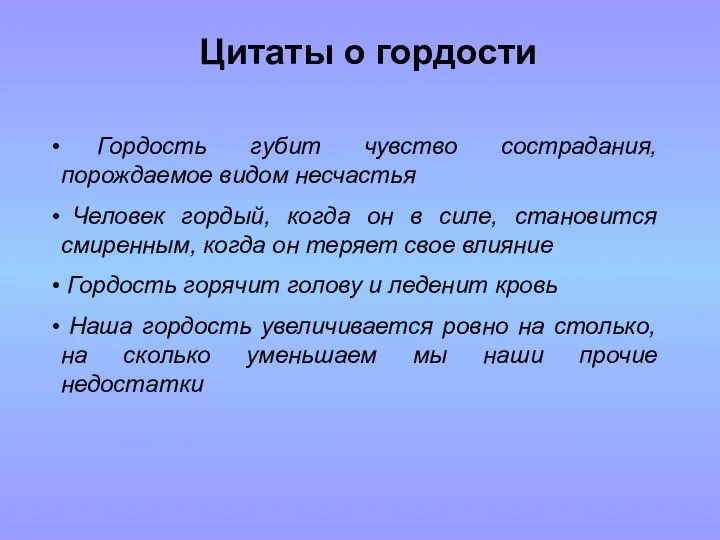 Цитаты о гордости

• Гордость губит чувство сострадания, порождаемое видом несчастья

• Человек гордый, когда он в силе, становится смиренным, когда он теряет свое влияние

• Гордость горячит голову и леденит кровь

• Наша гордость увеличивается ровно на столько, на сколько уменьшаем мы наши прочие недостатки